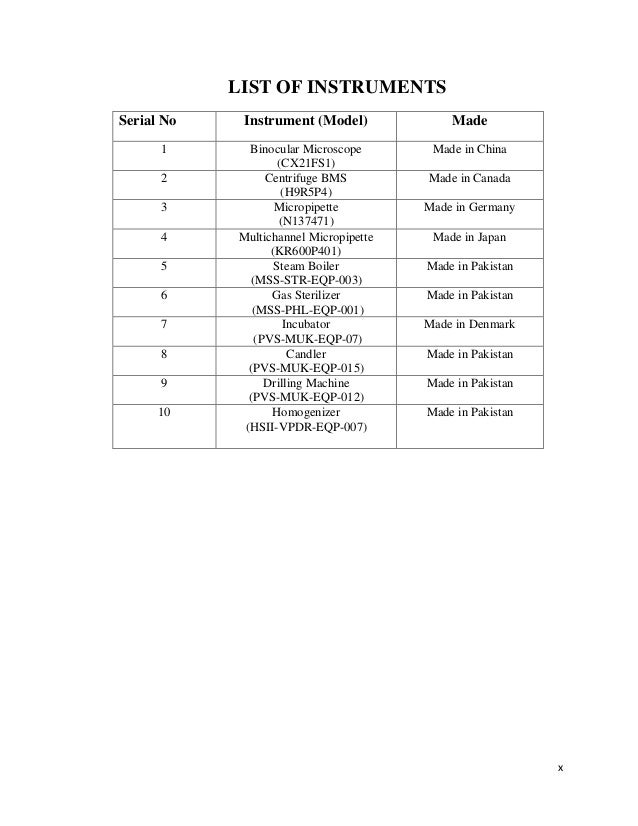 LIST OF INSTRUMENTS

| Serial No | Instrument (Model) | Made |
|---|---|---|
| 1 | Binocular Microscope (CX21FS1) | Made in China |
| 2 | Centrifuge BMS (H9R5P4) | Made in Canada |
| 3 | Micropipette (N137471) | Made in Germany |
| 4 | Multichannel Micropipette (KR600P401) | Made in Japan |
| 5 | Steam Boiler (MSS-STR-EQP-003) | Made in Pakistan |
| 6 | Gas Sterilizer (MSS-PHL-EQP-001) | Made in Pakistan |
| 7 | Incubator (PVS-MUK-EQP-07) | Made in Denmark |
| 8 | Candler (PVS-MUK-EQP-015) | Made in Pakistan |
| 9 | Drilling Machine (PVS-MUK-EQP-012) | Made in Pakistan |
| 10 | Homogenizer (HSII-VPDR-EQP-007) | Made in Pakistan |

x